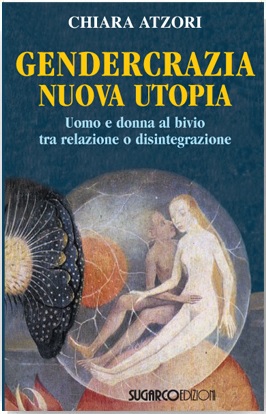 CHIARA ATZORI

GENDERCRAZIA
NUOVA UTOPIA

Uomo e donna al bivio
tra relazione o disintegrazione

SUGARCOEDIZIONI